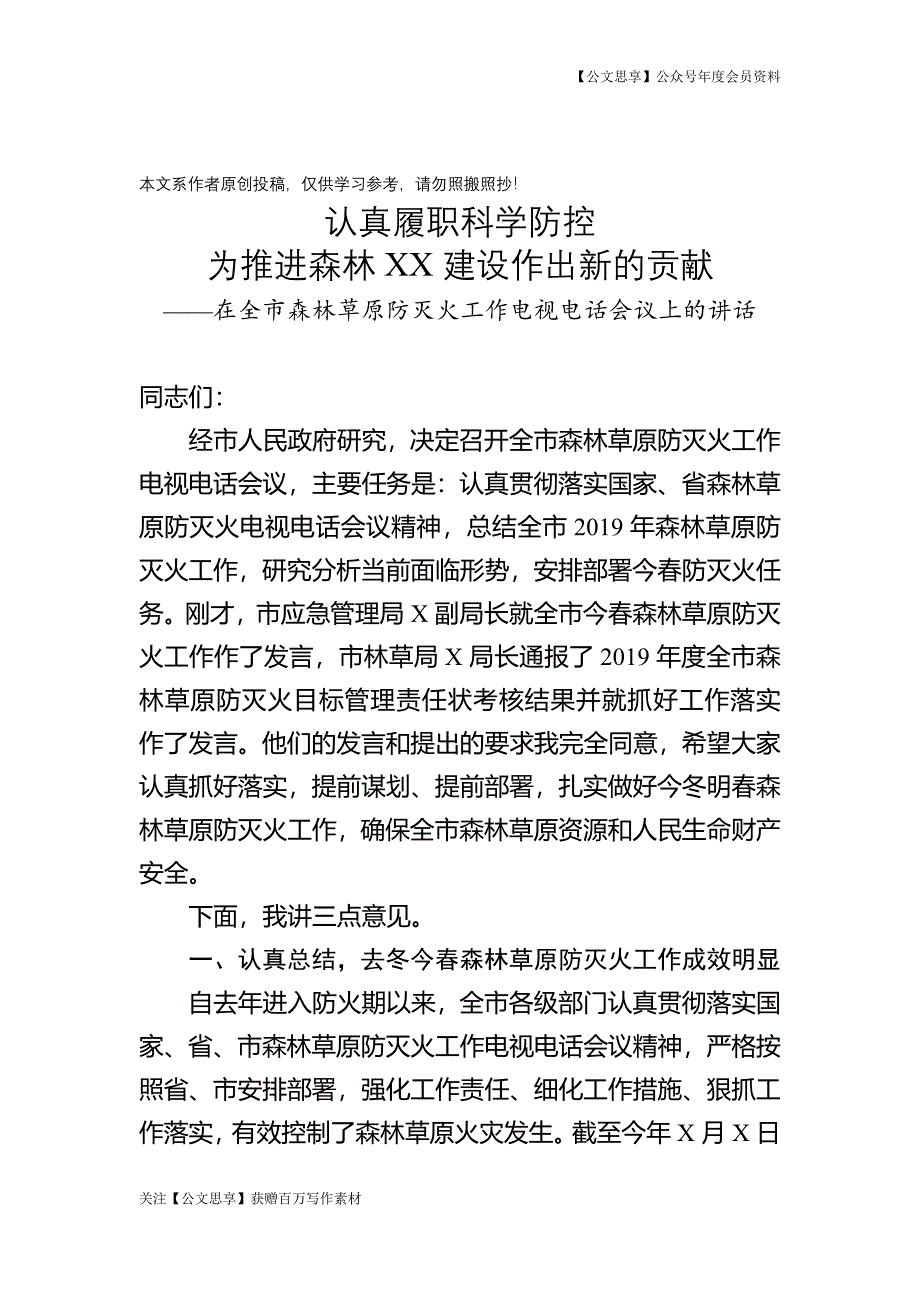 【公文思享】公众号年度会员资料

本文系作者原创投稿，仅供学习参考，请勿照搬照抄！

认真履职科学防控
为推进森林 XX 建设作出新的贡献
——在全市森林草原防灭火工作电视电话会议上的讲话

同志们：

经市人民政府研究，决定召开全市森林草原防灭火工作电视电话会议，主要任务是：认真贯彻落实国家、省森林草原防灭火电视电话会议精神，总结全市 2019 年森林草原防灭火工作，研究分析当前面临形势，安排部署今春防灭火任务。刚才，市应急管理局 X 副局长就全市今春森林草原防灭火工作作了发言，市林草局 X 局长通报了 2019 年度全市森林草原防灭火目标管理责任状考核结果并就抓好工作落实作了发言。他们的发言和提出的要求我完全同意，希望大家认真抓好落实，提前谋划、提前部署，扎实做好今冬明春森林草原防灭火工作，确保全市森林草原资源和人民生命财产安全。

下面，我讲三点意见。

一、认真总结，去冬今春森林草原防灭火工作成效明显

自去年进入防火期以来，全市各级部门认真贯彻落实国家、省、市森林草原防灭火工作电视电话会议精神，严格按照省、市安排部署，强化工作责任、细化工作措施、狠抓工作落实，有效控制了森林草原火灾发生。截至今年 X 月 X 日

关注【公文思享】获赠百万写作素材